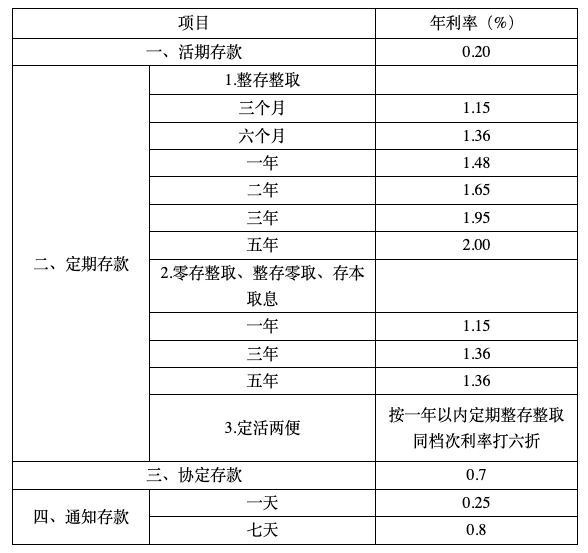 | 项目 | | 年利率（%） |
|---|---|---|
| 一、活期存款 | | 0.20 |
| 二、定期存款 | 1.整存整取 | |
| | 三个月 | 1.15 |
| | 六个月 | 1.36 |
| | 一年 | 1.48 |
| | 二年 | 1.65 |
| | 三年 | 1.95 |
| | 五年 | 2.00 |
| | 2.零存整取、整存零取、存本取息 | |
| | 一年 | 1.15 |
| | 三年 | 1.36 |
| | 五年 | 1.36 |
| | 3.定活两便 | 按一年以内定期整存整取同档次利率打六折 |
| 三、协定存款 | | 0.7 |
| 四、通知存款 | 一天 | 0.25 |
| | 七天 | 0.8 |